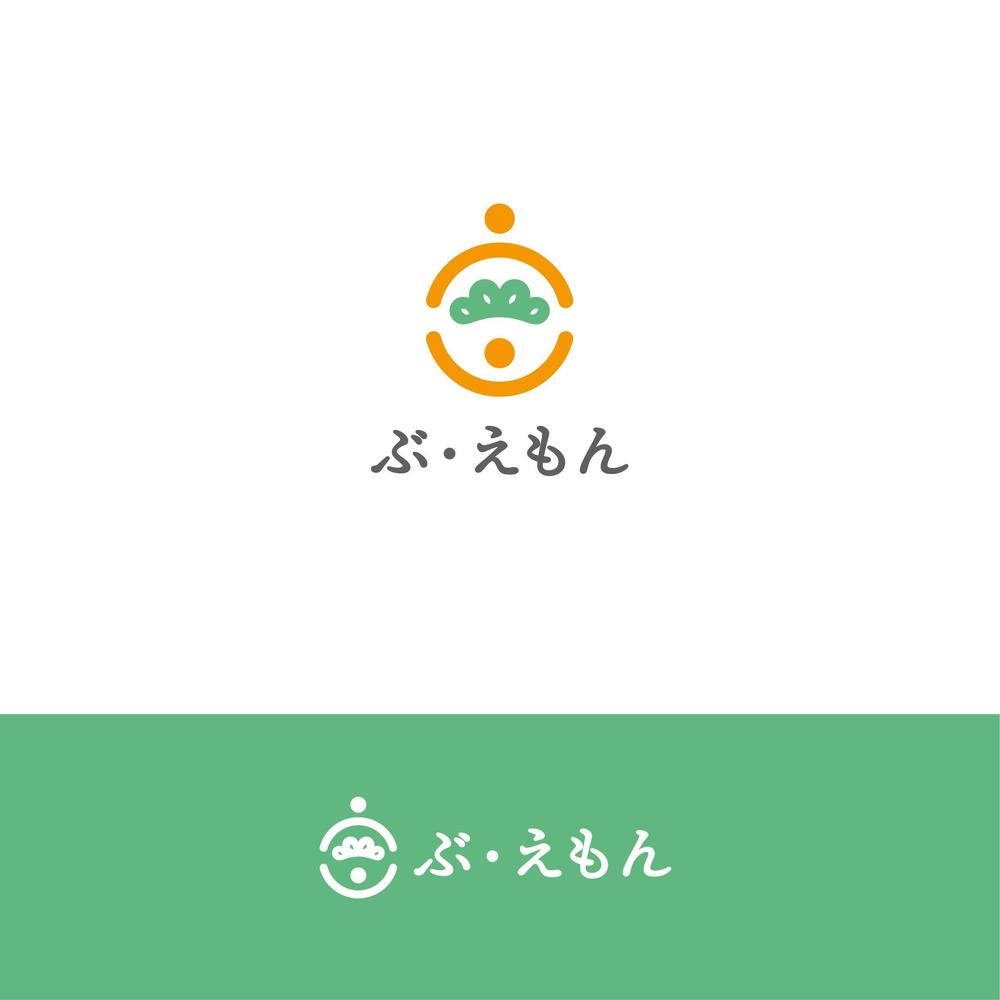 ぶ・えもん

ぶ・えもん